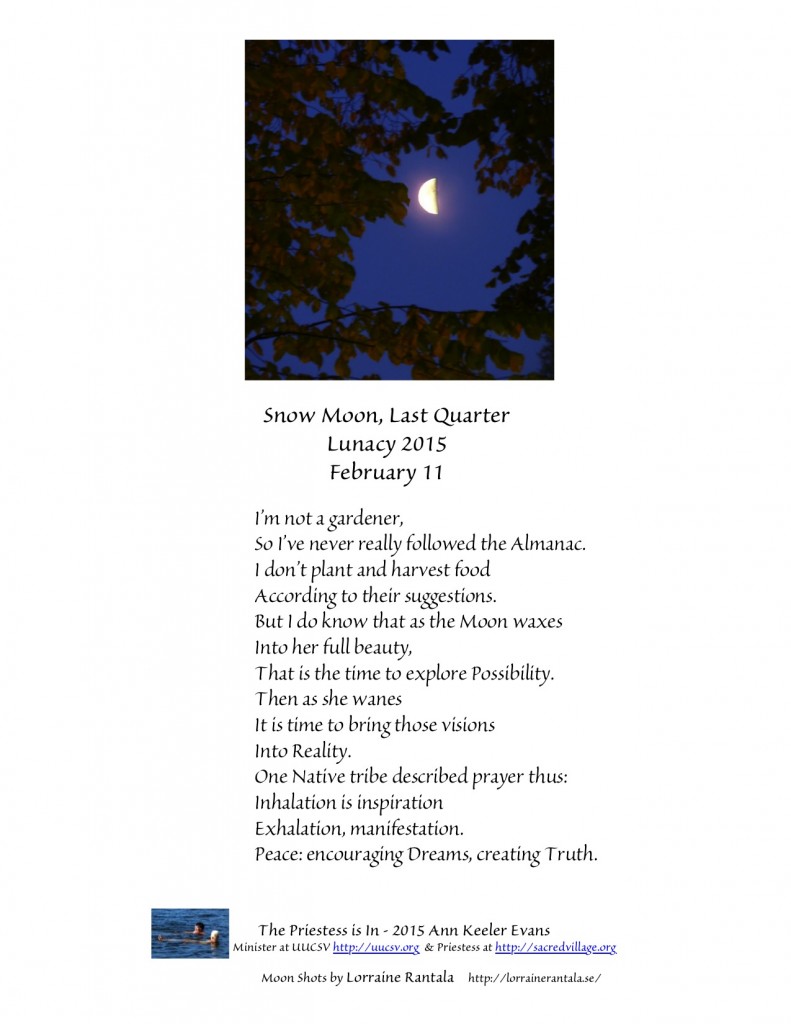 Snow Moon, Last Quarter
Lunacy 2015
February 11

I'm not a gardener,
So I've never really followed the Almanac.
I don't plant and harvest food
According to their suggestions.
But I do know that as the Moon waxes
Into her full beauty,
That is the time to explore Possibility.
Then as she wanes
It is time to bring those visions
Into Reality.
One Native tribe described prayer thus:
Inhalation is inspiration
Exhalation, manifestation.
Peace: encouraging Dreams, creating Truth.

The Priestess is In - 2015 Ann Keeler Evans
Minister at UUCSV http://uucsv.org & Priestess at http://sacredvillage.org

Moon Shots by Lorraine Rantala http://lorrainerantala.se/